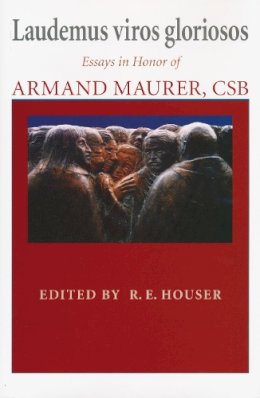 Laudemus viros gloriosos

Essays in Honor of

ARMAND MAURER, CSB

EDITED BY R. E. HOUSER